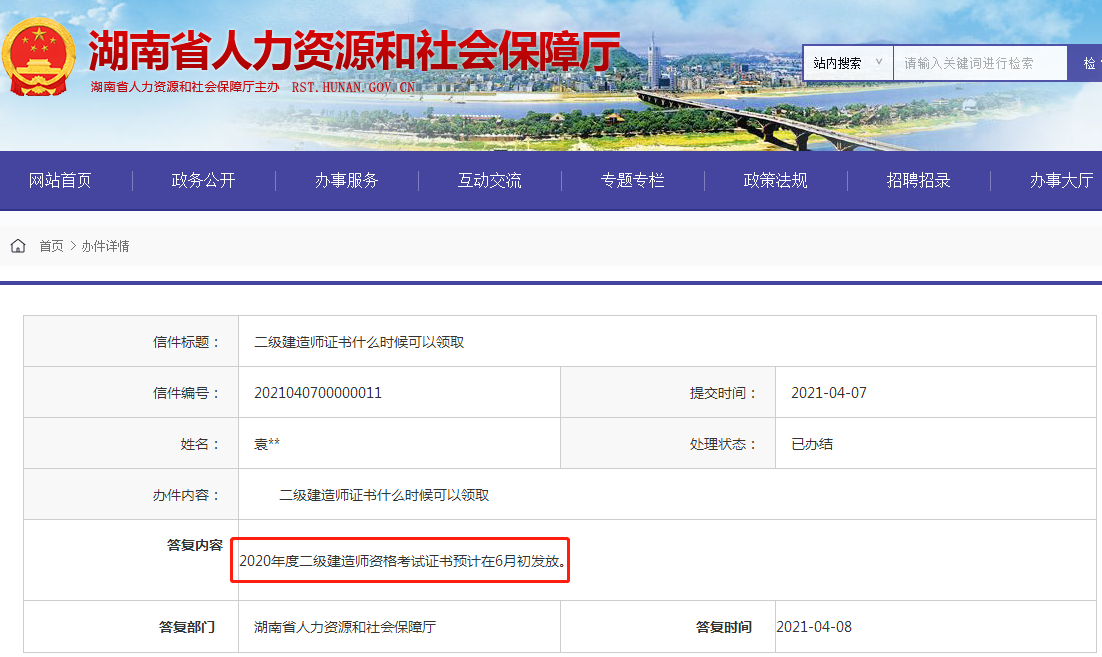 湖南省人力资源和社会保障厅

湖南省人力资源和社会保障厅主办 RST.HUNAN.GOV.CN

站内搜索 请输入关键词进行检索 检

网站首页 | 政务公开 | 办事服务 | 互动交流 | 专题专栏 | 政策法规 | 招聘招录 | 办事大厅

首页 > 办件详情

| 信件标题： | 二级建造师证书什么时候可以领取 | | |
|---|---|---|---|
| 信件编号： | 2021040700000011 | 提交时间： | 2021-04-07 |
| 姓名： | 袁** | 处理状态： | 已办结 |
| 办件内容： | 二级建造师证书什么时候可以领取 | | |
| 答复内容 | 2020年度二级建造师资格考试证书预计在6月初发放。 | | |
| 答复部门 | 湖南省人力资源和社会保障厅 | 答复时间 | 2021-04-08 |